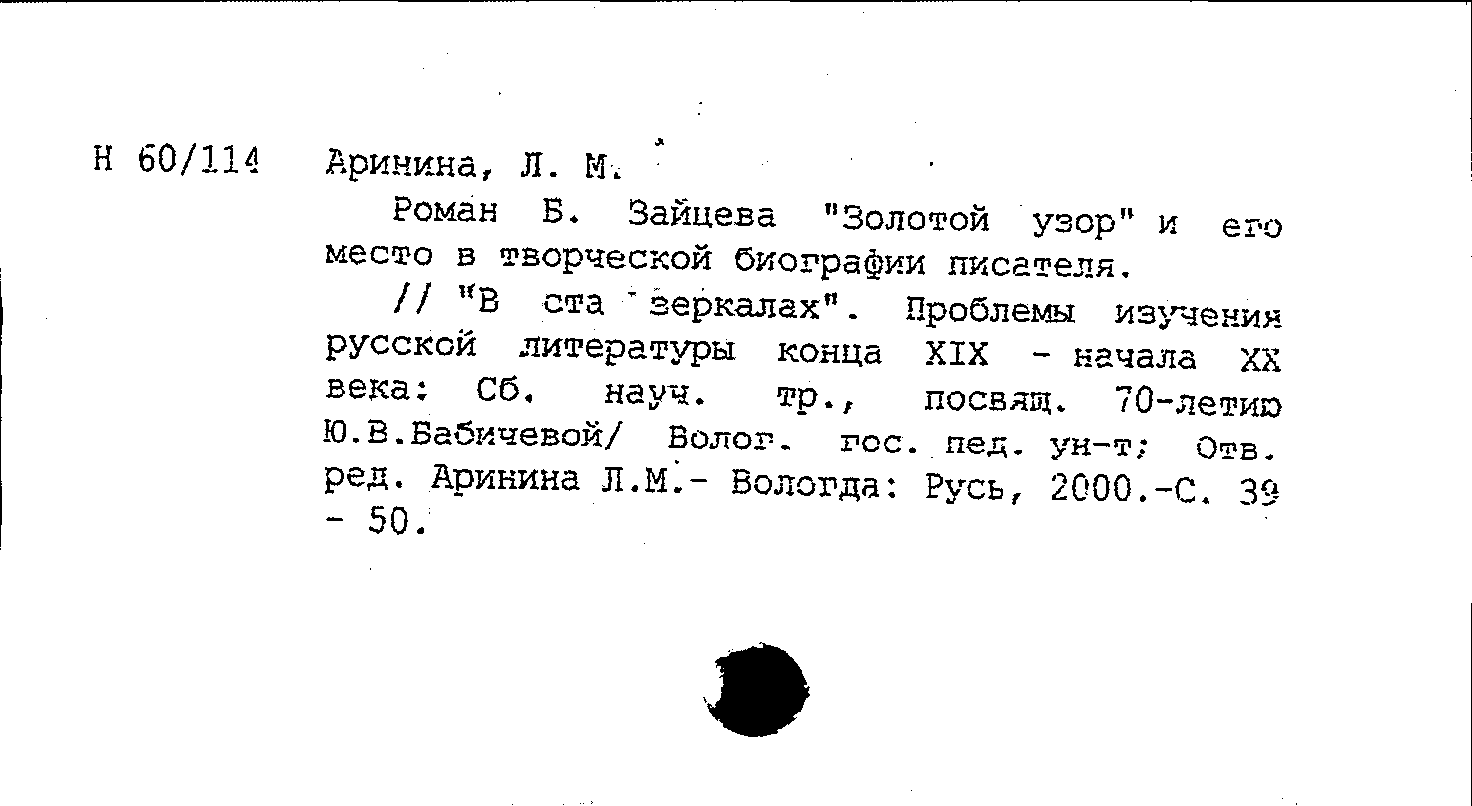 Н 60/114 Аринина, Л. М.

Роман Б. Зайцева "Золотой узор" и его место в творческой биографии писателя.

// "В ста зеркалах". Проблемы изучения русской литературы конца XIX - начала XX века: Сб. науч. тр., посвящ. 70-летию Ю.В.Бабичевой/ Волог. гос. пед. ун-т; Отв. ред. Аринина Л.М.- Вологда: Русь, 2000.-С. 39 - 50.